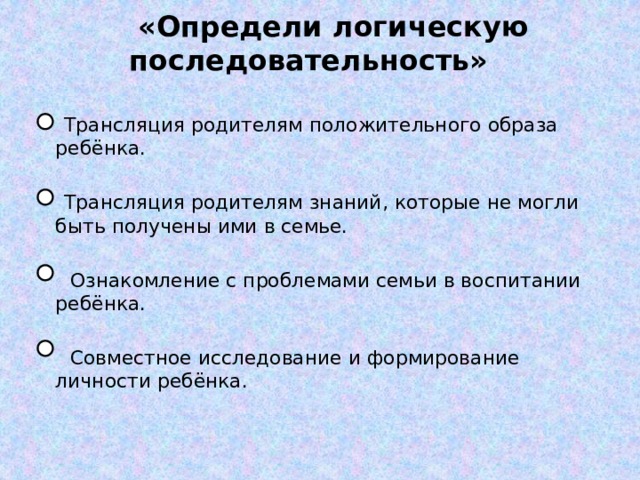 «Определи логическую последовательность»

Трансляция родителям положительного образа ребёнка.

Трансляция родителям знаний, которые не могли быть получены ими в семье.

Ознакомление с проблемами семьи в воспитании ребёнка.

Совместное исследование и формирование личности ребёнка.